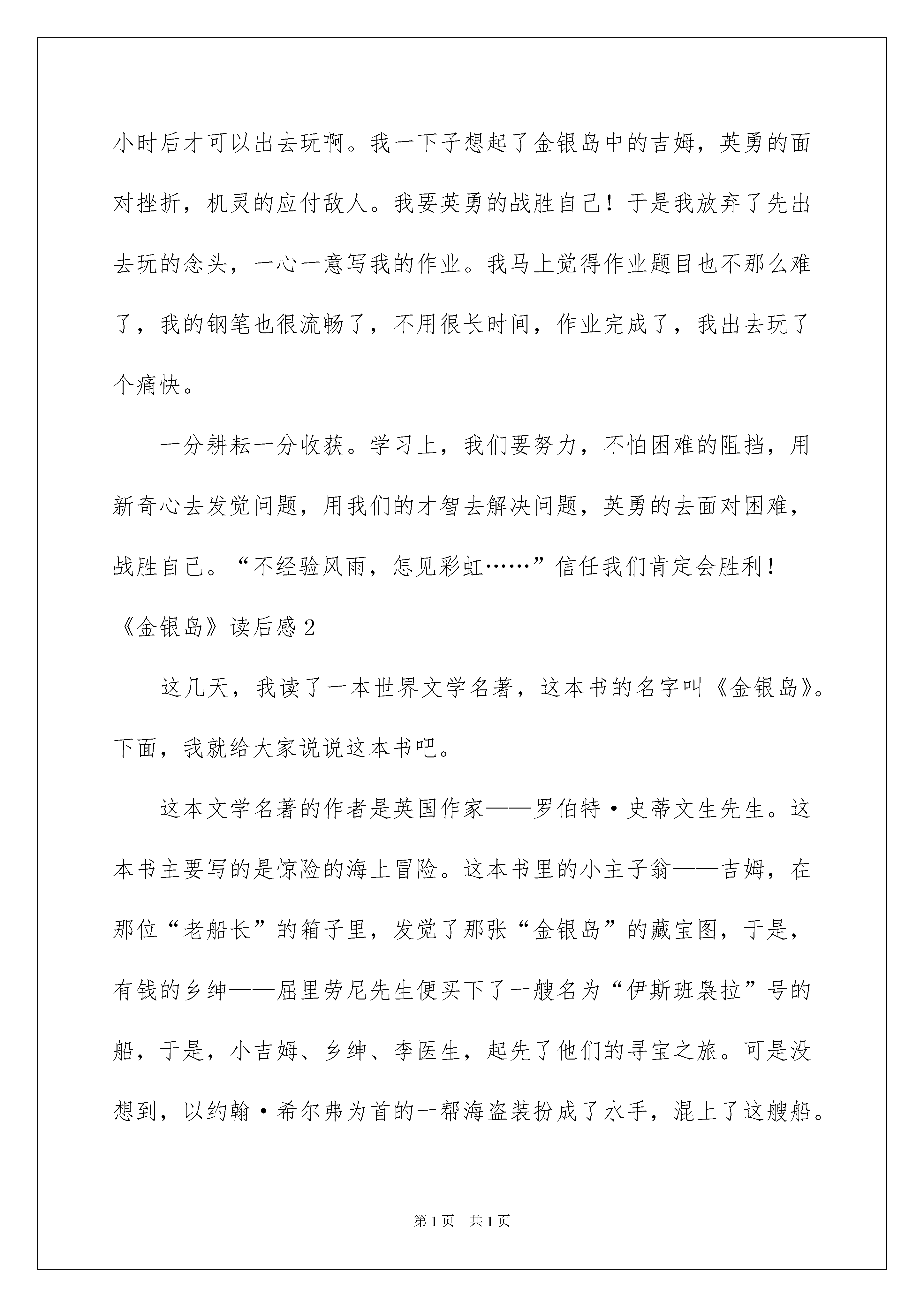 小时后才可以出去玩啊。我一下子想起了金银岛中的吉姆，英勇的面对挫折，机灵的应付敌人。我要英勇的战胜自己！于是我放弃了先出去玩的念头，一心一意写我的作业。我马上觉得作业题目也不那么难了，我的钢笔也很流畅了，不用很长时间，作业完成了，我出去玩了个痛快。

一分耕耘一分收获。学习上，我们要努力，不怕困难的阻挡，用新奇心去发觉问题，用我们的才智去解决问题，英勇的去面对困难，战胜自己。“不经验风雨，怎见彩虹……”信任我们肯定会胜利！

《金银岛》读后感 2

这几天，我读了一本世界文学名著，这本书的名字叫《金银岛》。下面，我就给大家说说这本书吧。

这本文学名著的作者是英国作家——罗伯特·史蒂文生先生。这本书主要写的是惊险的海上冒险。这本书里的小主子翁——吉姆，在那位“老船长”的箱子里，发觉了那张“金银岛”的藏宝图，于是，有钱的乡绅——屈里劳尼先生便买下了一艘名为“伊斯班袅拉”号的船，于是，小吉姆、乡绅、李医生，起先了他们的寻宝之旅。可是没想到，以约翰·希尔弗为首的一帮海盗装扮成了水手，混上了这艘船。

第 1 页　共 1 页